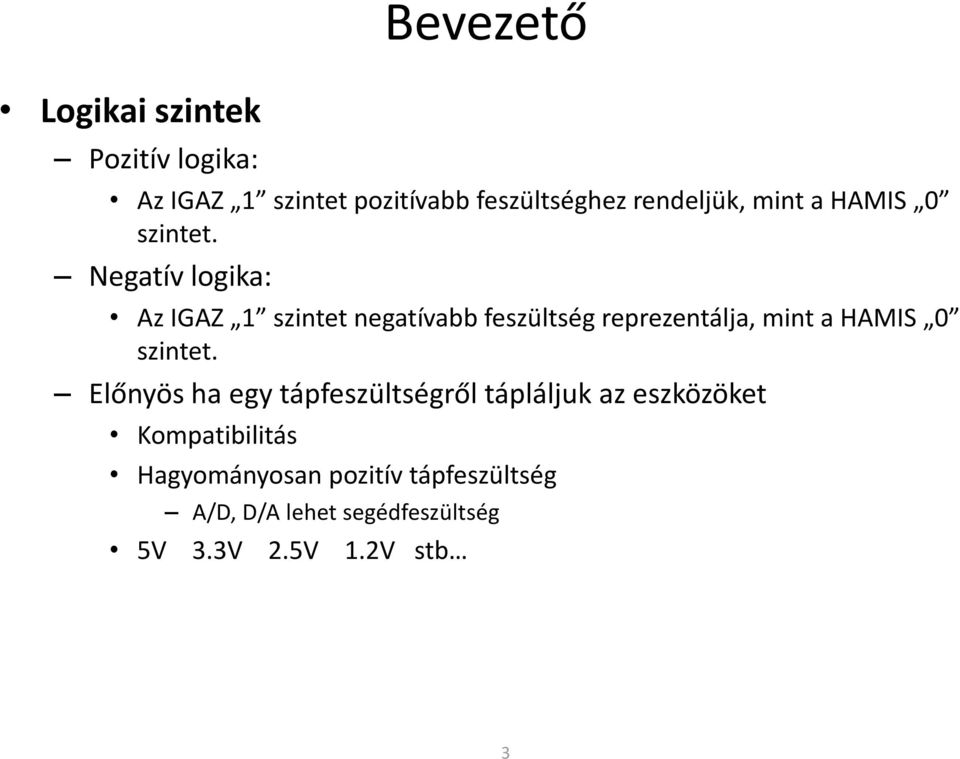 Bevezető

• Logikai szintek
– Pozitív logika:
• Az IGAZ „1” szintet pozitívabb feszültséghez rendeljük, mint a HAMIS „0” szintet.
– Negatív logika:
• Az IGAZ „1” szintet negatívabb feszültség reprezentálja, mint a HAMIS „0” szintet.
– Előnyös ha egy tápfeszültségről tápláljuk az eszközöket
• Kompatibilitás
• Hagyományosan pozitív tápfeszültség
– A/D, D/A lehet segédfeszültség
• 5V 3.3V 2.5V 1.2V stb…

3